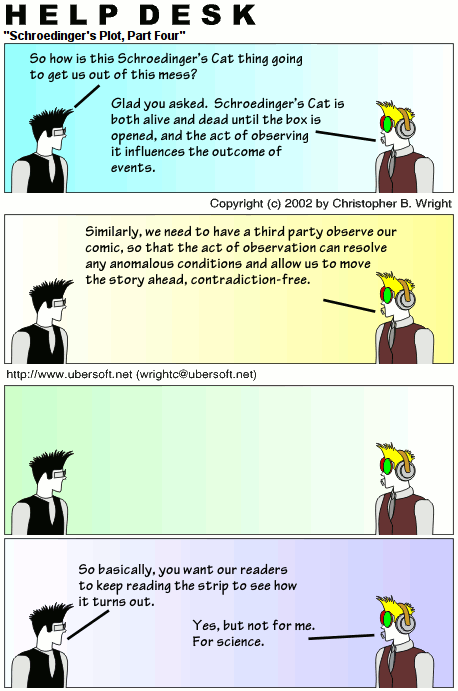 HELP DESK

"Schroedinger's Plot, Part Four"

So how is this Schroedinger's Cat thing going to get us out of this mess?

Glad you asked. Schroedinger's Cat is both alive and dead until the box is opened, and the act of observing it influences the outcome of events.

Copyright (c) 2002 by Christopher B. Wright

Similarly, we need to have a third party observe our comic, so that the act of observation can resolve any anomalous conditions and allow us to move the story ahead, contradiction-free.

http://www.ubersoft.net (wrightc@ubersoft.net)

So basically, you want our readers to keep reading the strip to see how it turns out.

Yes, but not for me. For science.